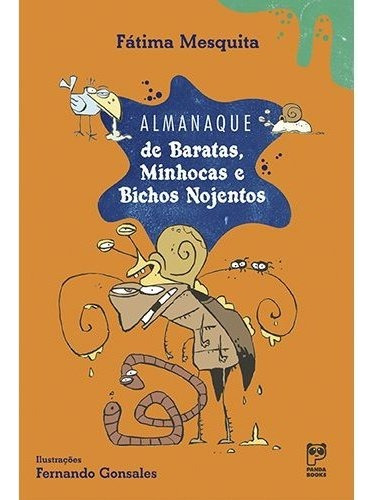 Fátima Mesquita

ALMANAQUE
de Baratas, Minhocas e Bichos Nojentos

Ilustrações
Fernando Gonsales

PANDA BOOKS